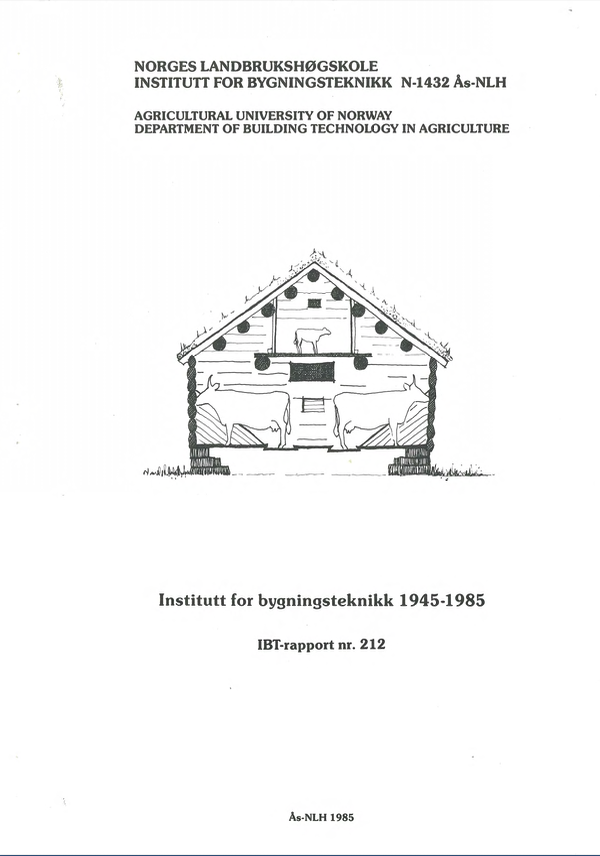 NORGES LANDBRUKSHØGSKOLE
INSTITUTT FOR BYGNINGSTEKNIKK N-1432 Ås-NLH

AGRICULTURAL UNIVERSITY OF NORWAY
DEPARTMENT OF BUILDING TECHNOLOGY IN AGRICULTURE

Institutt for bygningsteknikk 1945-1985

IBT-rapport nr. 212

Ås-NLH 1985